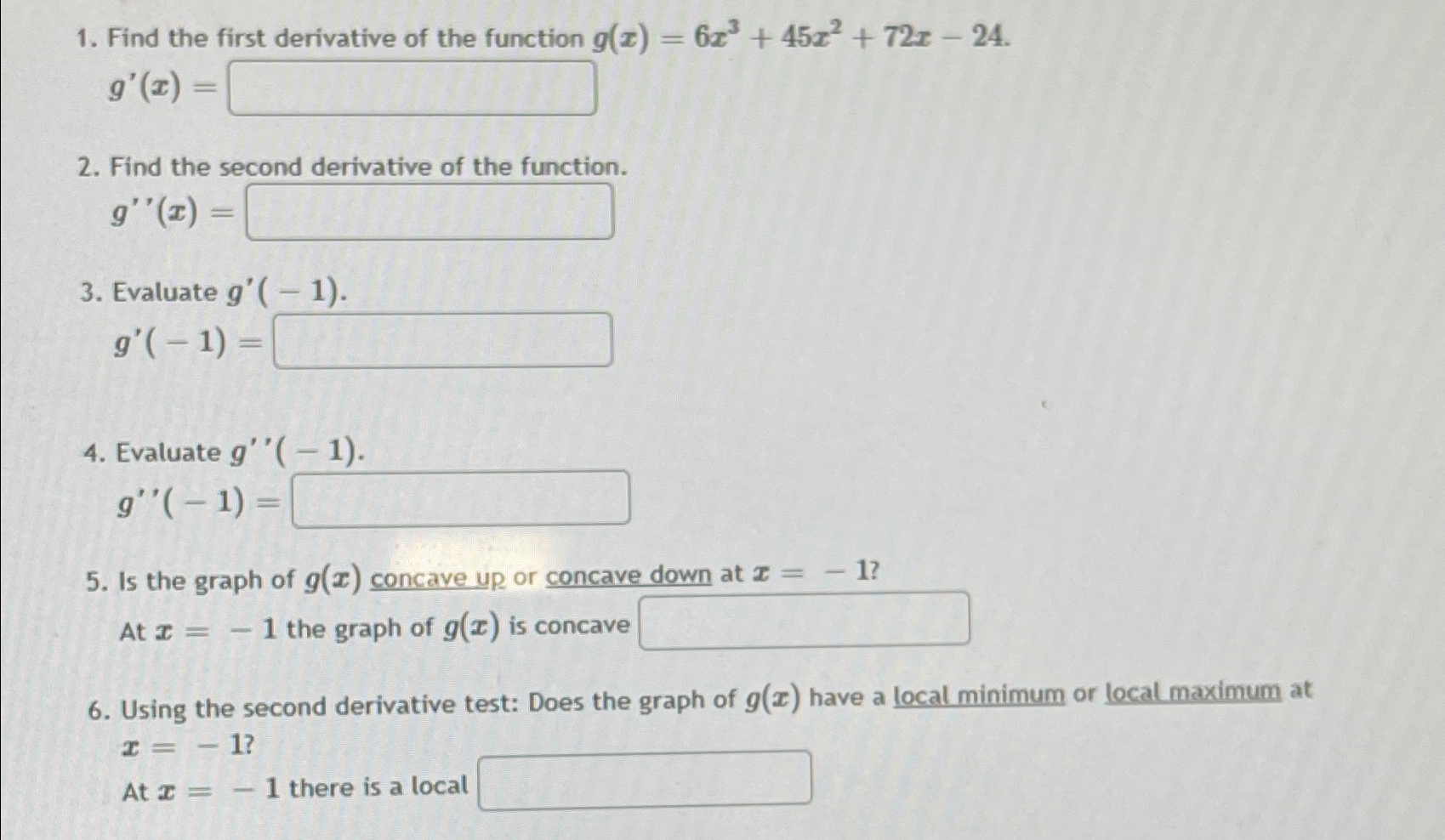 1. Find the first derivative of the function $g(x) = 6x^3 + 45x^2 + 72x - 24$.
$g'(x) =$

2. Find the second derivative of the function.
$g''(x) =$

3. Evaluate $g'(-1)$.
$g'(-1) =$

4. Evaluate $g''(-1)$.
$g''(-1) =$

5. Is the graph of $g(x)$ concave up or concave down at $x = -1$?
At $x = -1$ the graph of $g(x)$ is concave

6. Using the second derivative test: Does the graph of $g(x)$ have a local minimum or local maximum at $x = -1$?
At $x = -1$ there is a local